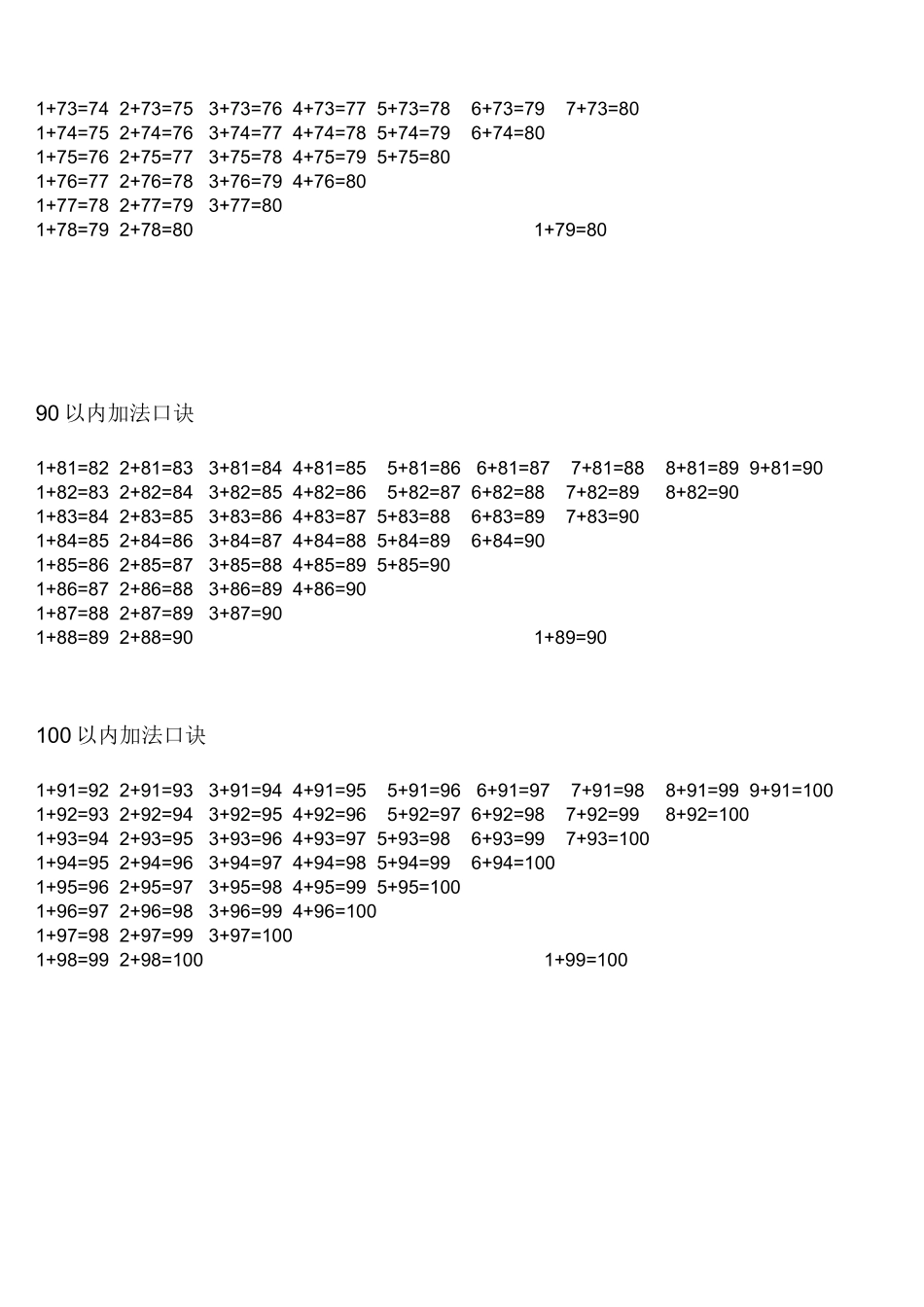 1+73=74 2+73=75 3+73=76 4+73=77 5+73=78 6+73=79 7+73=80
1+74=75 2+74=76 3+74=77 4+74=78 5+74=79 6+74=80
1+75=76 2+75=77 3+75=78 4+75=79 5+75=80
1+76=77 2+76=78 3+76=79 4+76=80
1+77=78 2+77=79 3+77=80
1+78=79 2+78=80 1+79=80

90 以内加法口诀

1+81=82 2+81=83 3+81=84 4+81=85 5+81=86 6+81=87 7+81=88 8+81=89 9+81=90
1+82=83 2+82=84 3+82=85 4+82=86 5+82=87 6+82=88 7+82=89 8+82=90
1+83=84 2+83=85 3+83=86 4+83=87 5+83=88 6+83=89 7+83=90
1+84=85 2+84=86 3+84=87 4+84=88 5+84=89 6+84=90
1+85=86 2+85=87 3+85=88 4+85=89 5+85=90
1+86=87 2+86=88 3+86=89 4+86=90
1+87=88 2+87=89 3+87=90
1+88=89 2+88=90 1+89=90

100 以内加法口诀

1+91=92 2+91=93 3+91=94 4+91=95 5+91=96 6+91=97 7+91=98 8+91=99 9+91=100
1+92=93 2+92=94 3+92=95 4+92=96 5+92=97 6+92=98 7+92=99 8+92=100
1+93=94 2+93=95 3+93=96 4+93=97 5+93=98 6+93=99 7+93=100
1+94=95 2+94=96 3+94=97 4+94=98 5+94=99 6+94=100
1+95=96 2+95=97 3+95=98 4+95=99 5+95=100
1+96=97 2+96=98 3+96=99 4+96=100
1+97=98 2+97=99 3+97=100
1+98=99 2+98=100 1+99=100